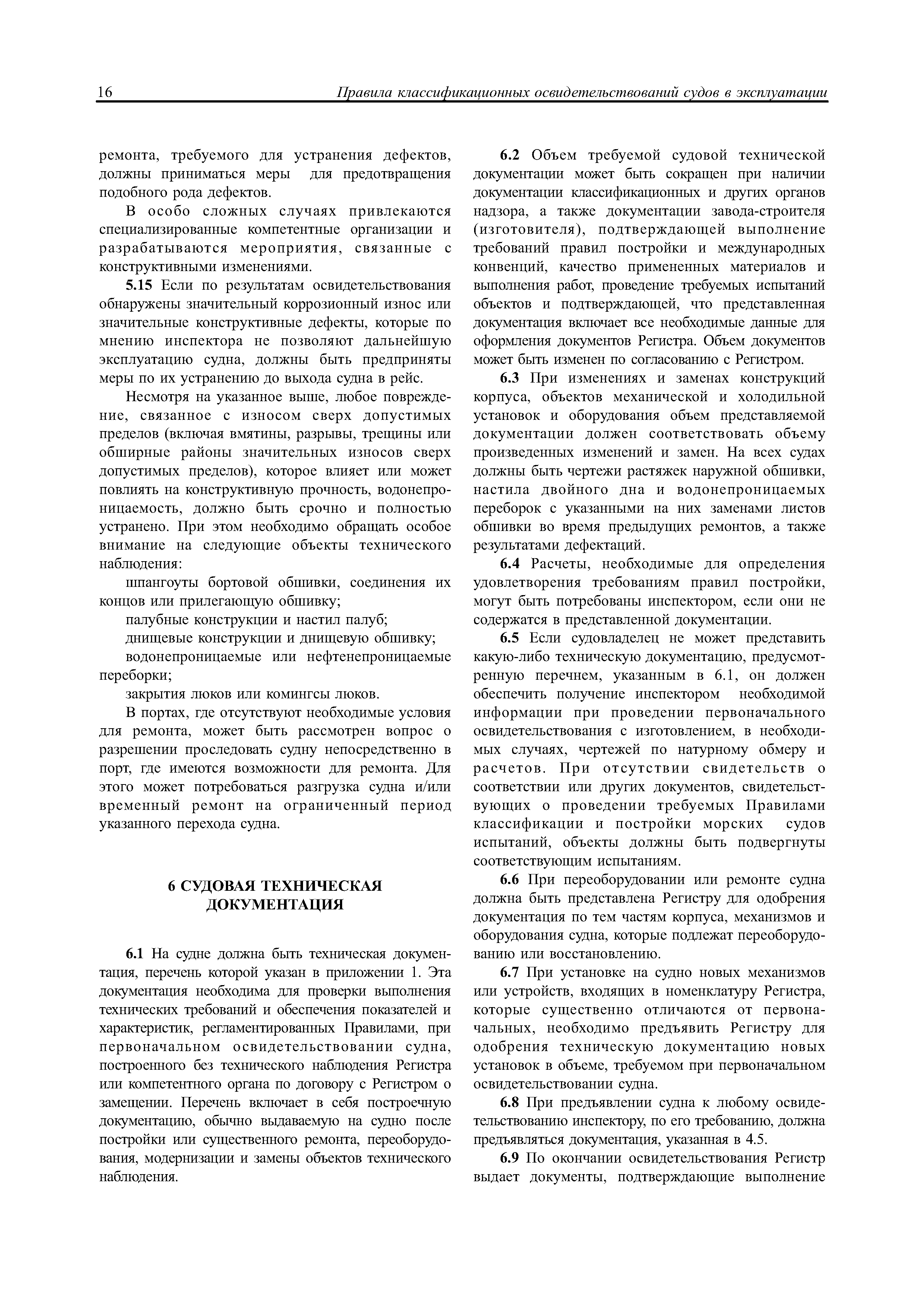 16 Правила классификационных освидетельствований судов в эксплуатации

ремонта, требуемого для устранения дефектов, должны приниматься меры для предотвращения подобного рода дефектов.

В особо сложных случаях привлекаются специализированные компетентные организации и разрабатываются мероприятия, связанные с конструктивными изменениями.

5.15 Если по результатам освидетельствования обнаружены значительный коррозионный износ или значительные конструктивные дефекты, которые по мнению инспектора не позволяют дальнейшую эксплуатацию судна, должны быть предприняты меры по их устранению до выхода судна в рейс.

Несмотря на указанное выше, любое повреждение, связанное с износом сверх допустимых пределов (включая вмятины, разрывы, трещины или обширные районы значительных износов сверх допустимых пределов), которое влияет или может повлиять на конструктивную прочность, водонепроницаемость, должно быть срочно и полностью устранено. При этом необходимо обращать особое внимание на следующие объекты технического наблюдения:

шпангоуты бортовой обшивки, соединения их концов или прилегающую обшивку;

палубные конструкции и настил палуб;

днищевые конструкции и днищевую обшивку;

водонепроницаемые или нефтенепроницаемые переборки;

закрытия люков или комингсы люков.

В портах, где отсутствуют необходимые условия для ремонта, может быть рассмотрен вопрос о разрешении проследовать судну непосредственно в порт, где имеются возможности для ремонта. Для этого может потребоваться разгрузка судна и/или временный ремонт на ограниченный период указанного перехода судна.

6 СУДОВАЯ ТЕХНИЧЕСКАЯ ДОКУМЕНТАЦИЯ

6.1 На судне должна быть техническая документация, перечень которой указан в приложении 1. Эта документация необходима для проверки выполнения технических требований и обеспечения показателей и характеристик, регламентированных Правилами, при первоначальном освидетельствовании судна, построенного без технического наблюдения Регистра или компетентного органа по договору с Регистром о замещении. Перечень включает в себя построечную документацию, обычно выдаваемую на судно после постройки или существенного ремонта, переоборудования, модернизации и замены объектов технического наблюдения.

6.2 Объем требуемой судовой технической документации может быть сокращен при наличии документации классификационных и других органов надзора, а также документации завода-строителя (изготовителя), подтверждающей выполнение требований правил постройки и международных конвенций, качество примененных материалов и выполнения работ, проведение требуемых испытаний объектов и подтверждающей, что представленная документация включает все необходимые данные для оформления документов Регистра. Объем документов может быть изменен по согласованию с Регистром.

6.3 При изменениях и заменах конструкций корпуса, объектов механической и холодильной установок и оборудования объем представляемой документации должен соответствовать объему произведенных изменений и замен. На всех судах должны быть чертежи растяжек наружной обшивки, настила двойного дна и водонепроницаемых переборок с указанными на них заменами листов обшивки во время предыдущих ремонтов, а также результатами дефектаций.

6.4 Расчеты, необходимые для определения удовлетворения требованиям правил постройки, могут быть потребованы инспектором, если они не содержатся в представленной документации.

6.5 Если судовладелец не может представить какую-либо техническую документацию, предусмотренную перечнем, указанным в 6.1, он должен обеспечить получение инспектором необходимой информации при проведении первоначального освидетельствования с изготовлением, в необходимых случаях, чертежей по натурному обмеру и расчетов. При отсутствии свидетельств о соответствии или других документов, свидетельствующих о проведении требуемых Правилами классификации и постройки морских судов испытаний, объекты должны быть подвергнуты соответствующим испытаниям.

6.6 При переоборудовании или ремонте судна должна быть представлена Регистру для одобрения документация по тем частям корпуса, механизмов и оборудования судна, которые подлежат переоборудованию или восстановлению.

6.7 При установке на судно новых механизмов или устройств, входящих в номенклатуру Регистра, которые существенно отличаются от первоначальных, необходимо предъявить Регистру для одобрения техническую документацию новых установок в объеме, требуемом при первоначальном освидетельствовании судна.

6.8 При предъявлении судна к любому освидетельствованию инспектору, по его требованию, должна предъявляться документация, указанная в 4.5.

6.9 По окончании освидетельствования Регистр выдает документы, подтверждающие выполнение